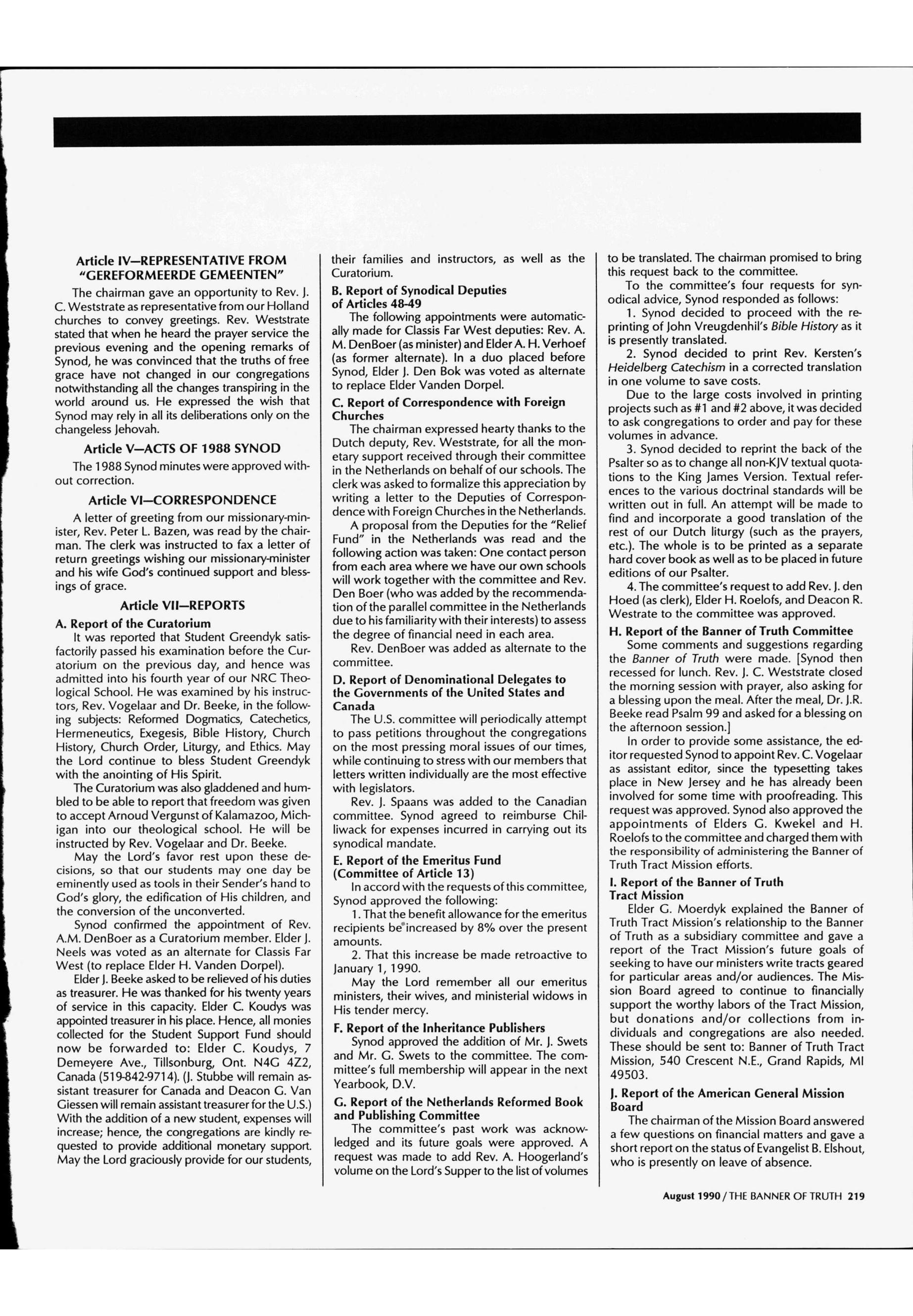 Article IV—REPRESENTATIVE FROM "GEREFORMEERDE GEMEENTEN"

The chairman gave an opportunity to Rev. J. C. Weststrate as representative from our Holland churches to convey greetings. Rev. Weststrate stated that when he heard the prayer service the previous evening and the opening remarks of Synod, he was convinced that the truths of free grace have not changed in our congregations notwithstanding all the changes transpiring in the world around us. He expressed the wish that Synod may rely in all its deliberations only on the changeless Jehovah.

Article V—ACTS OF 1988 SYNOD

The 1988 Synod minutes were approved without correction.

Article VI—CORRESPONDENCE

A letter of greeting from our missionary-minister, Rev. Peter L. Bazen, was read by the chairman. The clerk was instructed to fax a letter of return greetings wishing our missionary-minister and his wife God's continued support and blessings of grace.

Article VII—REPORTS

A. Report of the Curatorium

It was reported that Student Greendyk satisfactorily passed his examination before the Curatorium on the previous day, and hence was admitted into his fourth year of our NRC Theological School. He was examined by his instructors, Rev. Vogelaar and Dr. Beeke, in the following subjects: Reformed Dogmatics, Catechetics, Hermeneutics, Exegesis, Bible History, Church History, Church Order, Liturgy, and Ethics. May the Lord continue to bless Student Greendyk with the anointing of His Spirit.

The Curatorium was also gladdened and humbled to be able to report that freedom was given to accept Arnoud Vergunst of Kalamazoo, Michigan into our theological school. He will be instructed by Rev. Vogelaar and Dr. Beeke.

May the Lord's favor rest upon these decisions, so that our students may one day be eminently used as tools in their Sender's hand to God's glory, the edification of His children, and the conversion of the unconverted.

Synod confirmed the appointment of Rev. A.M. DenBoer as a Curatorium member. Elder J. Neels was voted as an alternate for Classis Far West (to replace Elder H. Vanden Dorpel).

Elder J. Beeke asked to be relieved of his duties as treasurer. He was thanked for his twenty years of service in this capacity. Elder C. Koudys was appointed treasurer in his place. Hence, all monies collected for the Student Support Fund should now be forwarded to: Elder C. Koudys, 7 Demeyere Ave., Tillsonburg, Ont. N4G 4Z2, Canada (519-842-9714). (J. Stubbe will remain assistant treasurer for Canada and Deacon G. Van Giessen will remain assistant treasurer for the U.S.) With the addition of a new student, expenses will increase; hence, the congregations are kindly requested to provide additional monetary support. May the Lord graciously provide for our students, their families and instructors, as well as the Curatorium.

B. Report of Synodical Deputies of Articles 48-49

The following appointments were automatically made for Classis Far West deputies: Rev. A. M. DenBoer (as minister) and Elder A. H. Verhoef (as former alternate). In a duo placed before Synod, Elder J. Den Bok was voted as alternate to replace Elder Vanden Dorpel.

C. Report of Correspondence with Foreign Churches

The chairman expressed hearty thanks to the Dutch deputy, Rev. Weststrate, for all the monetary support received through their committee in the Netherlands on behalf of our schools. The clerk was asked to formalize this appreciation by writing a letter to the Deputies of Correspondence with Foreign Churches in the Netherlands.

A proposal from the Deputies for the "Relief Fund" in the Netherlands was read and the following action was taken: One contact person from each area where we have our own schools will work together with the committee and Rev. Den Boer (who was added by the recommendation of the parallel committee in the Netherlands due to his familiarity with their interests) to assess the degree of financial need in each area.

Rev. DenBoer was added as alternate to the committee.

D. Report of Denominational Delegates to the Governments of the United States and Canada

The U.S. committee will periodically attempt to pass petitions throughout the congregations on the most pressing moral issues of our times, while continuing to stress with our members that letters written individually are the most effective with legislators.

Rev. J. Spaans was added to the Canadian committee. Synod agreed to reimburse Chilliwack for expenses incurred in carrying out its synodical mandate.

E. Report of the Emeritus Fund (Committee of Article 13)

In accord with the requests of this committee, Synod approved the following:

1. That the benefit allowance for the emeritus recipients be increased by 8% over the present amounts.

2. That this increase be made retroactive to January 1, 1990.

May the Lord remember all our emeritus ministers, their wives, and ministerial widows in His tender mercy.

F. Report of the Inheritance Publishers

Synod approved the addition of Mr. J. Swets and Mr. G. Swets to the committee. The committee's full membership will appear in the next Yearbook, D.V.

G. Report of the Netherlands Reformed Book and Publishing Committee

The committee's past work was acknowledged and its future goals were approved. A request was made to add Rev. A. Hoogerland's volume on the Lord's Supper to the list of volumes to be translated. The chairman promised to bring this request back to the committee.

To the committee's four requests for synodical advice, Synod responded as follows:

1. Synod decided to proceed with the reprinting of John Vreugdenhil's Bible History as it is presently translated.

2. Synod decided to print Rev. Kersten's Heidelberg Catechism in a corrected translation in one volume to save costs.

Due to the large costs involved in printing projects such as #1 and #2 above, it was decided to ask congregations to order and pay for these volumes in advance.

3. Synod decided to reprint the back of the Psalter so as to change all non-KJV textual quotations to the King James Version. Textual references to the various doctrinal standards will be written out in full. An attempt will be made to find and incorporate a good translation of the rest of our Dutch liturgy (such as the prayers, etc.). The whole is to be printed as a separate hard cover book as well as to be placed in future editions of our Psalter.

4. The committee's request to add Rev. J. den Hoed (as clerk), Elder H. Roelofs, and Deacon R. Westrate to the committee was approved.

H. Report of the Banner of Truth Committee

Some comments and suggestions regarding the Banner of Truth were made. [Synod then recessed for lunch. Rev. J. C. Weststrate closed the morning session with prayer, also asking for a blessing upon the meal. After the meal, Dr. J.R. Beeke read Psalm 99 and asked for a blessing on the afternoon session.]

In order to provide some assistance, the editor requested Synod to appoint Rev. C. Vogelaar as assistant editor, since the typesetting takes place in New Jersey and he has already been involved for some time with proofreading. This request was approved. Synod also approved the appointments of Elders G. Kwekel and H. Roelofs to the committee and charged them with the responsibility of administering the Banner of Truth Tract Mission efforts.

I. Report of the Banner of Truth Tract Mission

Elder G. Moerdyk explained the Banner of Truth Tract Mission's relationship to the Banner of Truth as a subsidiary committee and gave a report of the Tract Mission's future goals of seeking to have our ministers write tracts geared for particular areas and/or audiences. The Mission Board agreed to continue to financially support the worthy labors of the Tract Mission, but donations and/or collections from individuals and congregations are also needed. These should be sent to: Banner of Truth Tract Mission, 540 Crescent N.E., Grand Rapids, MI 49503.

J. Report of the American General Mission Board

The chairman of the Mission Board answered a few questions on financial matters and gave a short report on the status of Evangelist B. Elshout, who is presently on leave of absence.

August 1990 / THE BANNER OF TRUTH 219